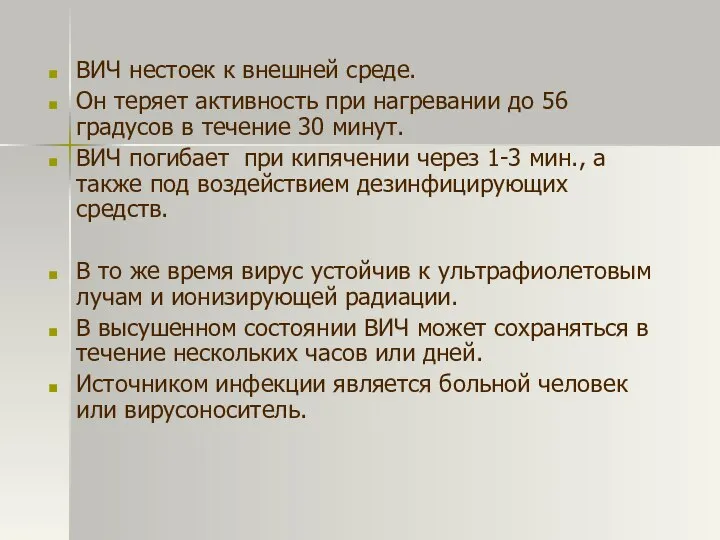 ВИЧ нестоек к внешней среде.

Он теряет активность при нагревании до 56 градусов в течение 30 минут.

ВИЧ погибает при кипячении через 1-3 мин., а также под воздействием дезинфицирующих средств.

В то же время вирус устойчив к ультрафиолетовым лучам и ионизирующей радиации.

В высушенном состоянии ВИЧ может сохраняться в течение нескольких часов или дней.

Источником инфекции является больной человек или вирусоноситель.